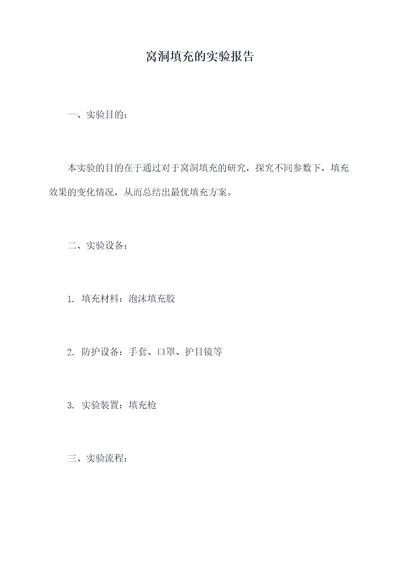 窝洞填充的实验报告

一、实验目的：

本实验的目的在于通过对于窝洞填充的研究，探究不同参数下，填充效果的变化情况，从而总结出最优填充方案。

二、实验设备：

1. 填充材料：泡沫填充胶

2. 防护设备：手套、口罩、护目镜等

3. 实验装置：填充枪

三、实验流程：